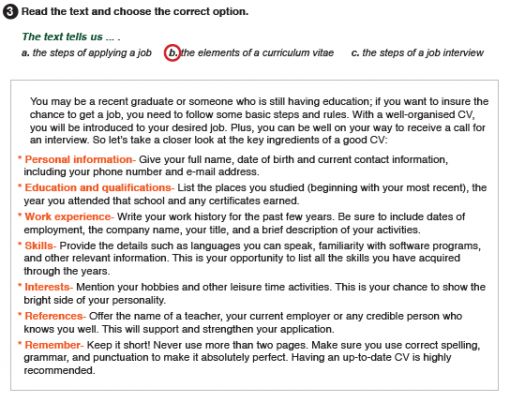 3 Read the text and choose the correct option.

The text tells us ... .

a. the steps of applying a job b. the elements of a curriculum vitae c. the steps of a job interview

You may be a recent graduate or someone who is still having education; if you want to insure the chance to get a job, you need to follow some basic steps and rules. With a well-organised CV, you will be introduced to your desired job. Plus, you can be well on your way to receive a call for an interview. So let's take a closer look at the key ingredients of a good CV:

* Personal information- Give your full name, date of birth and current contact information, including your phone number and e-mail address.

* Education and qualifications- List the places you studied (beginning with your most recent), the year you attended that school and any certificates earned.

* Work experience- Write your work history for the past few years. Be sure to include dates of employment, the company name, your title, and a brief description of your activities.

* Skills- Provide the details such as languages you can speak, familiarity with software programs, and other relevant information. This is your opportunity to list all the skills you have acquired through the years.

* Interests- Mention your hobbies and other leisure time activities. This is your chance to show the bright side of your personality.

* References- Offer the name of a teacher, your current employer or any credible person who knows you well. This will support and strengthen your application.

* Remember- Keep it short! Never use more than two pages. Make sure you use correct spelling, grammar, and punctuation to make it absolutely perfect. Having an up-to-date CV is highly recommended.